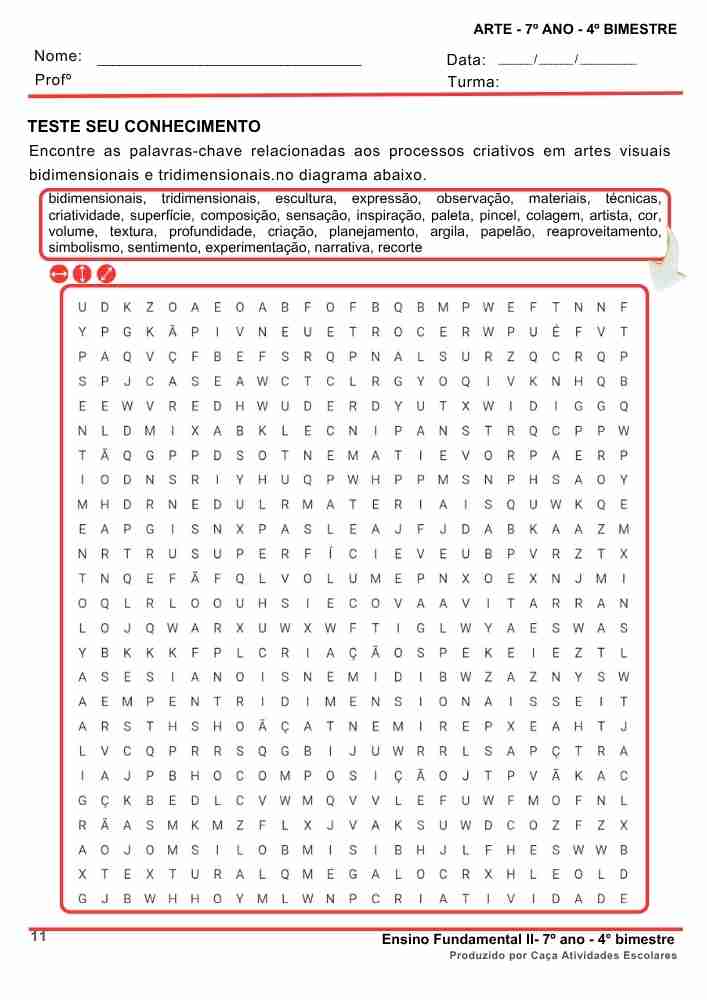 ARTE - 7º ANO - 4º BIMESTRE

Nome: ______________________________ Data: ____/____/______

Profº Turma:

TESTE SEU CONHECIMENTO

Encontre as palavras-chave relacionadas aos processos criativos em artes visuais bidimensionais e tridimensionais.no diagrama abaixo.

bidimensionais, tridimensionais, escultura, expressão, observação, materiais, técnicas, criatividade, superfície, composição, sensação, inspiração, paleta, pincel, colagem, artista, cor, volume, textura, profundidade, criação, planejamento, argila, papelão, reaproveitamento, simbolismo, sentimento, experimentação, narrativa, recorte

U D K Z O A E O A B F O F B Q B M P W E F T N N F
Y P G K Ã P I V N E U E T R O C E R W P U É F V T
P A Q V Ç F B E F S R Q P N A L S U R Z Q C R Q P
S P J C A S E A W C T C L R G Y O Q I V K N H Q B
E E W V R E D H W U D E R D Y U T X W I D I G G Q
N L D M I X A B K L E C N I P A N S T R Q C P P W
T Ã Q G P P D S O T N E M A T I E V O R P A E R P
I O D N S R I Y H U Q P W H P P M S N P H S A O Y
M H D R N E D U L R M A T E R I A I S Q U W K Q E
E A P G I S N X P A S L E A J F J D A B K A A Z M
N R T R U S U P E R F Í C I E V E U B P V R Z T X
T N Q E F Ã F Q L V O L U M E P N X O E X N J M I
O Q L R L O O U H S I E C O V A A V I T A R R A N
L O J Q W A R X U W X W F T I G L W Y A E S W A S
Y B K K K F P L C R I A Ç Ã O S P E K E I E Z T L
A S E S I A N O I S N E M I D I B W Z A Z N Y S W
A E M P E N T R I D I M E N S I O N A I S S E I T
A R S T H S H O Ã Ç A T N E M I R E P X E A H T J
L V C Q P R R S Q G B I J U W R R L S A P Ç T R A
I A J P B H O C O M P O S I Ç Ã O J T P V Ã K A C
G Ç K B E D L C V W M Q V V L E F U W F M O F N L
R Ã A S M K M Z F L X J V A K S U W D C O Z F Z X
A O J O M S I L O B M I S I B H J L F H E S W W B
X T E X T U R A L Q M E G A L O C R X H L E O L D
G J B W H H O Y M L W N P C R I A T I V I D A D E

11

Ensino Fundamental II- 7º ano - 4º bimestre

Produzido por Caça Atividades Escolares